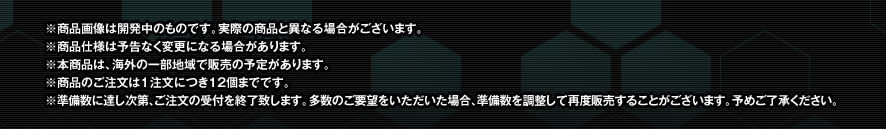 ※商品画像は開発中のものです。実際の商品と異なる場合がございます。
※商品仕様は予告なく変更になる場合があります。
※本商品は、海外の一部地域で販売の予定があります。
※商品のご注文は1注文につき12個までです。
※準備数に達し次第、ご注文の受付を終了致します。多数のご要望をいただいた場合、準備数を調整して再度販売することがございます。予めご了承ください。